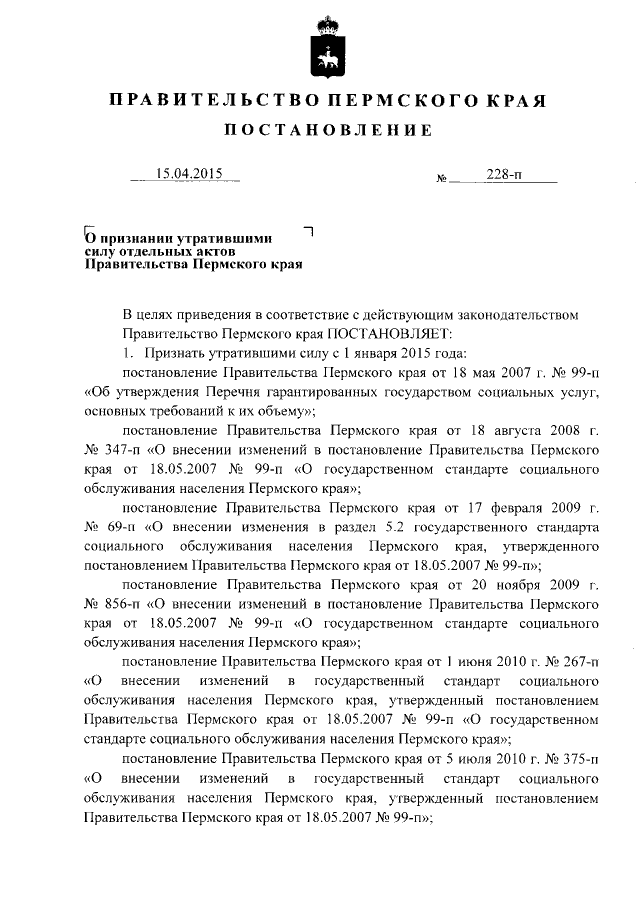 ПРАВИТЕЛЬСТВО ПЕРМСКОГО КРАЯ

ПОСТАНОВЛЕНИЕ

15.04.2015 № 228-п

О признании утратившими силу отдельных актов Правительства Пермского края

В целях приведения в соответствие с действующим законодательством Правительство Пермского края ПОСТАНОВЛЯЕТ:

1. Признать утратившими силу с 1 января 2015 года:

постановление Правительства Пермского края от 18 мая 2007 г. № 99-п «Об утверждения Перечня гарантированных государством социальных услуг, основных требований к их объему»;

постановление Правительства Пермского края от 18 августа 2008 г. № 347-п «О внесении изменений в постановление Правительства Пермского края от 18.05.2007 № 99-п «О государственном стандарте социального обслуживания населения Пермского края»;

постановление Правительства Пермского края от 17 февраля 2009 г. № 69-п «О внесении изменения в раздел 5.2 государственного стандарта социального обслуживания населения Пермского края, утвержденного постановлением Правительства Пермского края от 18.05.2007 № 99-п»;

постановление Правительства Пермского края от 20 ноября 2009 г. № 856-п «О внесении изменений в постановление Правительства Пермского края от 18.05.2007 № 99-п «О государственном стандарте социального обслуживания населения Пермского края»;

постановление Правительства Пермского края от 1 июня 2010 г. № 267-п «О внесении изменений в государственный стандарт социального обслуживания населения Пермского края, утвержденный постановлением Правительства Пермского края от 18.05.2007 № 99-п «О государственном стандарте социального обслуживания населения Пермского края»;

постановление Правительства Пермского края от 5 июля 2010 г. № 375-п «О внесении изменений в государственный стандарт социального обслуживания населения Пермского края, утвержденный постановлением Правительства Пермского края от 18.05.2007 № 99-п»;